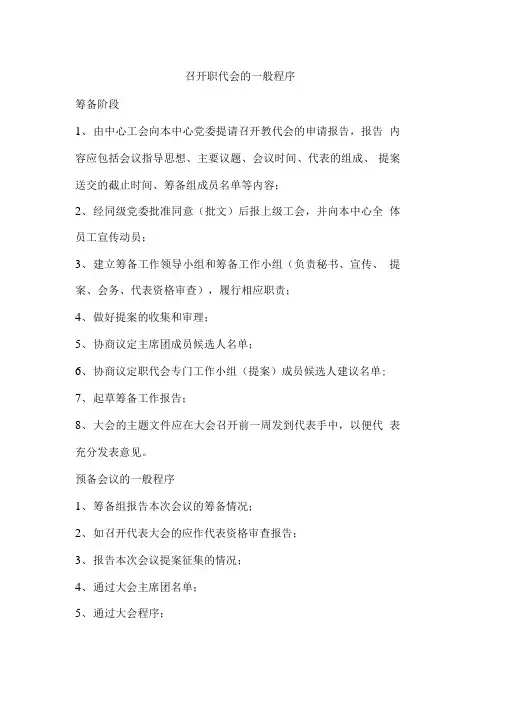 召开职代会的一般程序

筹备阶段

1、由中心工会向本中心党委提请召开教代会的申请报告，报告 内容应包括会议指导思想、主要议题、会议时间、代表的组成、 提案送交的截止时间、筹备组成员名单等内容；

2、经同级党委批准同意（批文）后报上级工会，并向本中心全 体员工宣传动员；

3、建立筹备工作领导小组和筹备工作小组（负责秘书、宣传、 提案、会务、代表资格审查），履行相应职责；

4、做好提案的收集和审理；

5、协商议定主席团成员候选人名单；

6、协商议定职代会专门工作小组（提案）成员候选人建议名单；

7、起草筹备工作报告；

8、大会的主题文件应在大会召开前一周发到代表手中，以便代 表充分发表意见。

预备会议的一般程序

1、筹备组报告本次会议的筹备情况；

2、如召开代表大会的应作代表资格审查报告；

3、报告本次会议提案征集的情况；

4、通过大会主席团名单；

5、通过大会程序；